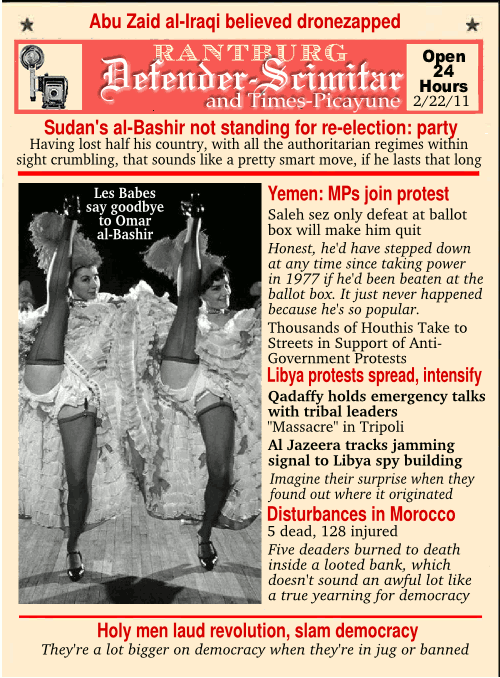 Abu Zaid al-Iraqi believed dronezapped

RANTBURG
Defender-Scimitar
and Times-Picayune

Open 24 Hours
2/22/11

Sudan's al-Bashir not standing for re-election: party

Having lost half his country, with all the authoritarian regimes within sight crumbling, that sounds like a pretty smart move, if he lasts that long

Les Babes say goodbye to Omar al-Bashir

Yemen: MPs join protest

Saleh sez only defeat at ballot box will make him quit

Honest, he'd have stepped down at any time since taking power in 1977 if he'd been beaten at the ballot box. It just never happened because he's so popular.

Thousands of Houthis Take to Streets in Support of Anti-Government Protests

Libya protests spread, intensify

Qadaffy holds emergency talks with tribal leaders

"Massacre" in Tripoli

Al Jazeera tracks jamming signal to Libya spy building

Imagine their surprise when they found out where it originated

Disturbances in Morocco

5 dead, 128 injured

Five deaders burned to death inside a looted bank, which doesn't sound an awful lot like a true yearning for democracy

Holy men laud revolution, slam democracy

They're a lot bigger on democracy when they're in jug or banned